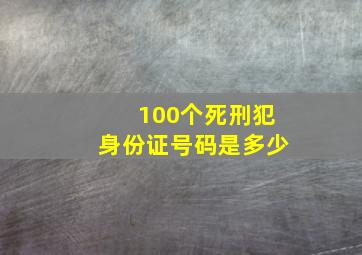 100个死刑犯
身份证号码是多少